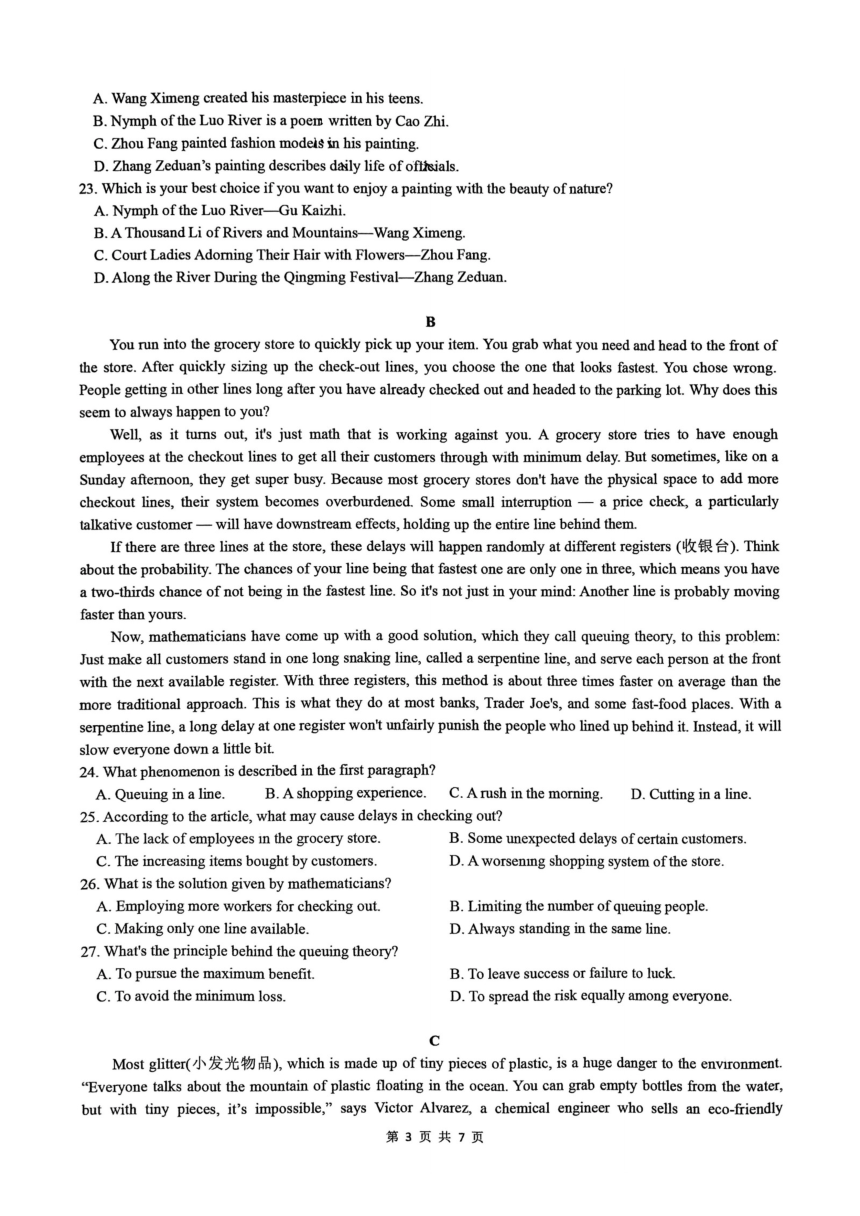 A. Wang Ximeng created his masterpiece in his teens.
B. Nymph of the Luo River is a poem written by Cao Zhi.
C. Zhou Fang painted fashion models in his painting.
D. Zhang Zeduan's painting describes daily life of officials.
23. Which is your best choice if you want to enjoy a painting with the beauty of nature?
A. Nymph of the Luo River—Gu Kaizhi.
B. A Thousand Li of Rivers and Mountains—Wang Ximeng.
C. Court Ladies Adorning Their Hair with Flowers—Zhou Fang.
D. Along the River During the Qingming Festival—Zhang Zeduan.

B

You run into the grocery store to quickly pick up your item. You grab what you need and head to the front of the store. After quickly sizing up the check-out lines, you choose the one that looks fastest. You chose wrong. People getting in other lines long after you have already checked out and headed to the parking lot. Why does this seem to always happen to you?

Well, as it turns out, it's just math that is working against you. A grocery store tries to have enough employees at the checkout lines to get all their customers through with minimum delay. But sometimes, like on a Sunday afternoon, they get super busy. Because most grocery stores don't have the physical space to add more checkout lines, their system becomes overburdened. Some small interruption — a price check, a particularly talkative customer — will have downstream effects, holding up the entire line behind them.

If there are three lines at the store, these delays will happen randomly at different registers (收银台). Think about the probability. The chances of your line being that fastest one are only one in three, which means you have a two-thirds chance of not being in the fastest line. So it's not just in your mind: Another line is probably moving faster than yours.

Now, mathematicians have come up with a good solution, which they call queuing theory, to this problem: Just make all customers stand in one long snaking line, called a serpentine line, and serve each person at the front with the next available register. With three registers, this method is about three times faster on average than the more traditional approach. This is what they do at most banks, Trader Joe's, and some fast-food places. With a serpentine line, a long delay at one register won't unfairly punish the people who lined up behind it. Instead, it will slow everyone down a little bit.
24. What phenomenon is described in the first paragraph?
A. Queuing in a line. B. A shopping experience. C. A rush in the morning. D. Cutting in a line.
25. According to the article, what may cause delays in checking out?
A. The lack of employees in the grocery store. B. Some unexpected delays of certain customers.
C. The increasing items bought by customers. D. A worsening shopping system of the store.
26. What is the solution given by mathematicians?
A. Employing more workers for checking out. B. Limiting the number of queuing people.
C. Making only one line available. D. Always standing in the same line.
27. What's the principle behind the queuing theory?
A. To pursue the maximum benefit. B. To leave success or failure to luck.
C. To avoid the minimum loss. D. To spread the risk equally among everyone.

C

Most glitter(小发光物品), which is made up of tiny pieces of plastic, is a huge danger to the environment. "Everyone talks about the mountain of plastic floating in the ocean. You can grab empty bottles from the water, but with tiny pieces, it's impossible," says Victor Alvarez, a chemical engineer who sells an eco-friendly

第 3 页 共 7 页